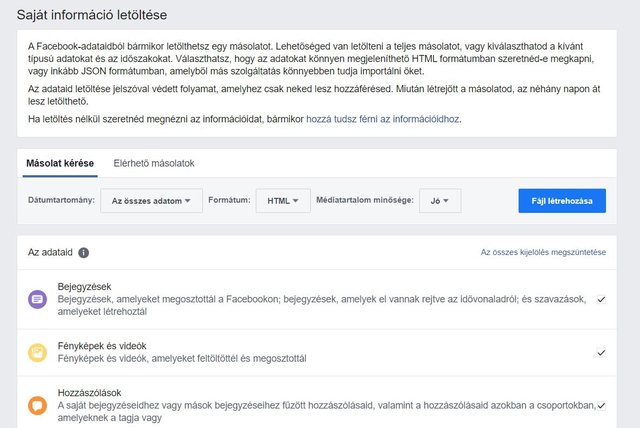 Saját információ letöltése

A Facebook-adataidból bármikor letölthetsz egy másolatot. Lehetőséged van letölteni a teljes másolatot, vagy kiválaszthatod a kívánt típusú adatokat és az időszakokat. Választhatsz, hogy az adatokat könnyen megjeleníthető HTML formátumban szeretnéd-e megkapni, vagy inkább JSON formátumban, amelyből más szolgáltatás könnyebben tudja importálni őket.

Az adataid letöltése jelszóval védett folyamat, amelyhez csak neked lesz hozzáférésed. Miután létrejött a másolatod, az néhány napon át lesz letölthető.

Ha letöltés nélkül szeretnéd megnézni az információidat, bármikor hozzá tudsz férni az információidhoz.

Másolat kérése Elérhető másolatok

Dátumtartomány: Az összes adatom Formátum: HTML Médiatartalom minősége: Jó Fájl létrehozása

Az adataid

Az összes kijelölés megszüntetése

Bejegyzések
Bejegyzések, amelyeket megosztottál a Facebookon; bejegyzések, amelyek el vannak rejtve az idővonaladról; és szavazások, amelyeket létrehoztál

Fényképek és videók
Fényképek és videók, amelyeket feltöltöttél és megosztottál

Hozzászólások
A saját bejegyzéseidhez vagy mások bejegyzéseihez fűzött hozzászólásaid, valamint a hozzászólásaid azokban a csoportokban, amelyeknek a tagja vagy